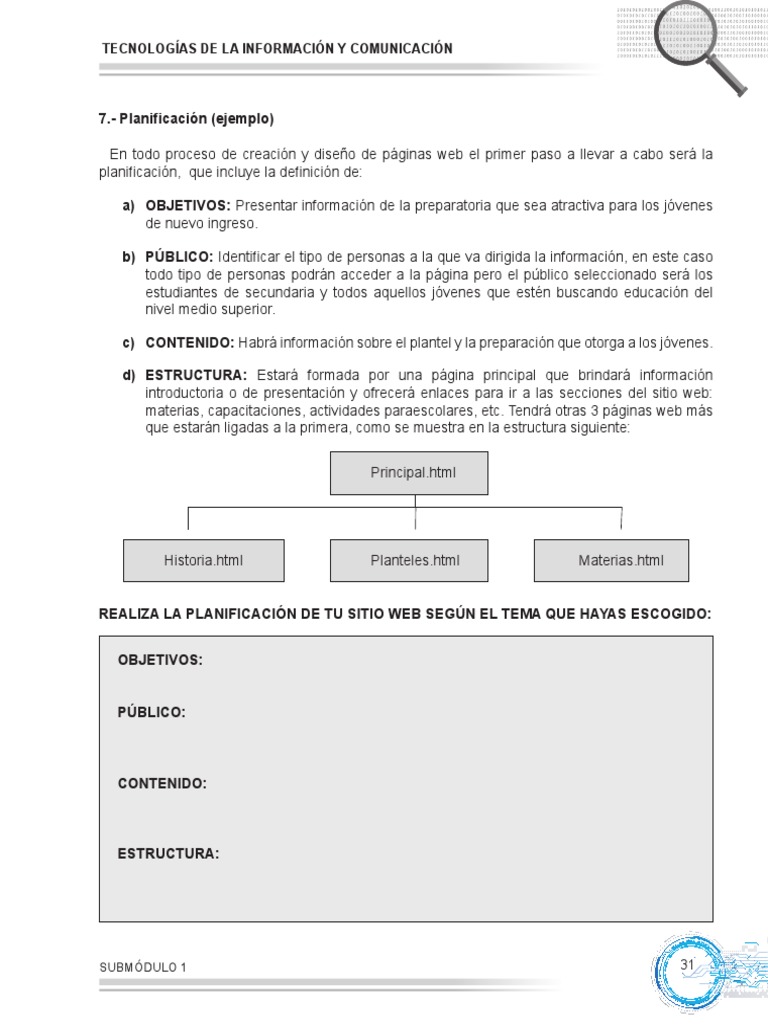 TECNOLOGÍAS DE LA INFORMACIÓN Y COMUNICACIÓN

7.- Planificación (ejemplo)

En todo proceso de creación y diseño de páginas web el primer paso a llevar a cabo será la planificación, que incluye la definición de:

a) OBJETIVOS: Presentar información de la preparatoria que sea atractiva para los jóvenes de nuevo ingreso.

b) PÚBLICO: Identificar el tipo de personas a la que va dirigida la información, en este caso todo tipo de personas podrán acceder a la página pero el público seleccionado será los estudiantes de secundaria y todos aquellos jóvenes que estén buscando educación del nivel medio superior.

c) CONTENIDO: Habrá información sobre el plantel y la preparación que otorga a los jóvenes.

d) ESTRUCTURA: Estará formada por una página principal que brindará información introductoria o de presentación y ofrecerá enlaces para ir a las secciones del sitio web: materias, capacitaciones, actividades paraescolares, etc. Tendrá otras 3 páginas web más que estarán ligadas a la primera, como se muestra en la estructura siguiente:

Principal.html

Historia.html

Planteles.html

Materias.html

REALIZA LA PLANIFICACIÓN DE TU SITIO WEB SEGÚN EL TEMA QUE HAYAS ESCOGIDO:

OBJETIVOS:

PÚBLICO:

CONTENIDO:

ESTRUCTURA:

SUBMÓDULO 1

31